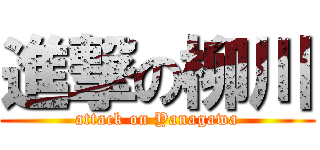 進撃の柳川
attack on Yanagawa